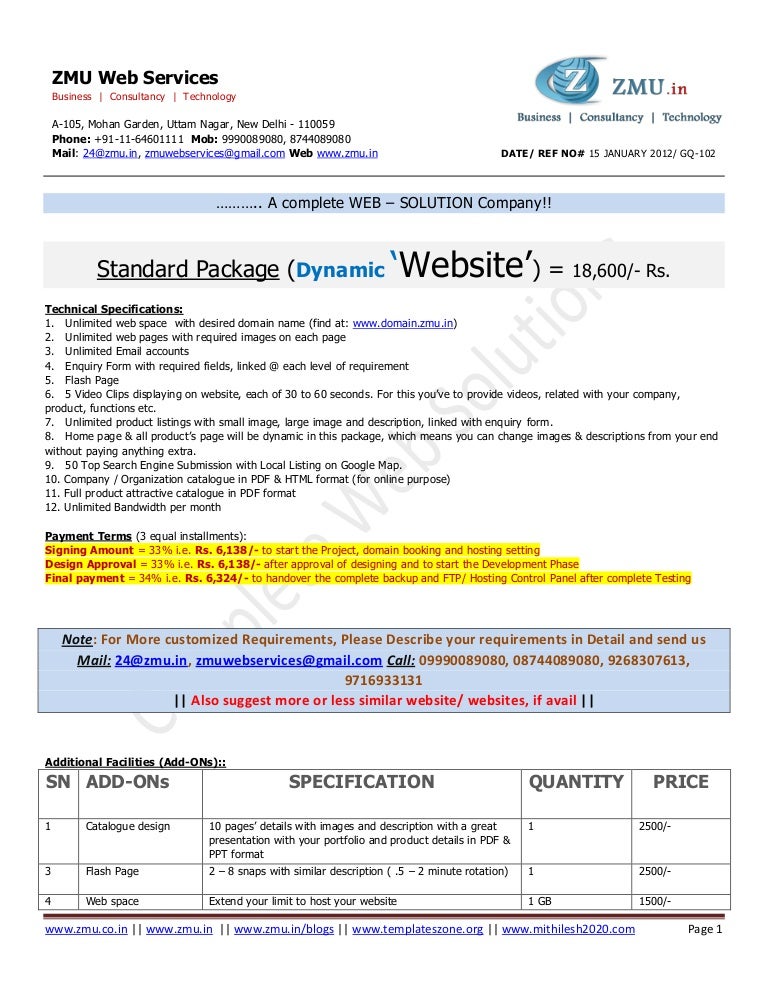 ZMU Web Services
Business | Consultancy | Technology

A-105, Mohan Garden, Uttam Nagar, New Delhi - 110059
Phone: +91-11-64601111 Mob: 9990089080, 8744089080
Mail: 24@zmu.in, zmuwebservices@gmail.com Web www.zmu.in

ZMU.in
Business | Consultancy | Technology

DATE/ REF NO# 15 JANUARY 2012/ GQ-102

……….. A complete WEB – SOLUTION Company!!

Standard Package (Dynamic 'Website') = 18,600/- Rs.

Technical Specifications:
1. Unlimited web space with desired domain name (find at: www.domain.zmu.in)
2. Unlimited web pages with required images on each page
3. Unlimited Email accounts
4. Enquiry Form with required fields, linked @ each level of requirement
5. Flash Page
6. 5 Video Clips displaying on website, each of 30 to 60 seconds. For this you've to provide videos, related with your company, product, functions etc.
7. Unlimited product listings with small image, large image and description, linked with enquiry form.
8. Home page & all product's page will be dynamic in this package, which means you can change images & descriptions from your end without paying anything extra.
9. 50 Top Search Engine Submission with Local Listing on Google Map.
10. Company / Organization catalogue in PDF & HTML format (for online purpose)
11. Full product attractive catalogue in PDF format
12. Unlimited Bandwidth per month

Payment Terms (3 equal installments):
Signing Amount = 33% i.e. Rs. 6,138/- to start the Project, domain booking and hosting setting
Design Approval = 33% i.e. Rs. 6,138/- after approval of designing and to start the Development Phase
Final payment = 34% i.e. Rs. 6,324/- to handover the complete backup and FTP/ Hosting Control Panel after complete Testing

Note: For More customized Requirements, Please Describe your requirements in Detail and send us
Mail: 24@zmu.in, zmuwebservices@gmail.com Call: 09990089080, 08744089080, 9268307613, 9716933131
|| Also suggest more or less similar website/ websites, if avail ||

Complete Web Solutions

Additional Facilities (Add-ONs)::

| SN | ADD-ONs | SPECIFICATION | QUANTITY | PRICE |
|---|---|---|---|---|
| 1 | Catalogue design | 10 pages' details with images and description with a great presentation with your portfolio and product details in PDF & PPT format | 1 | 2500/- |
| 3 | Flash Page | 2 – 8 snaps with similar description ( .5 – 2 minute rotation) | 1 | 2500/- |
| 4 | Web space | Extend your limit to host your website | 1 GB | 1500/- |

www.zmu.co.in || www.zmu.in || www.zmu.in/blogs || www.templateszone.org || www.mithilesh2020.com Page 1